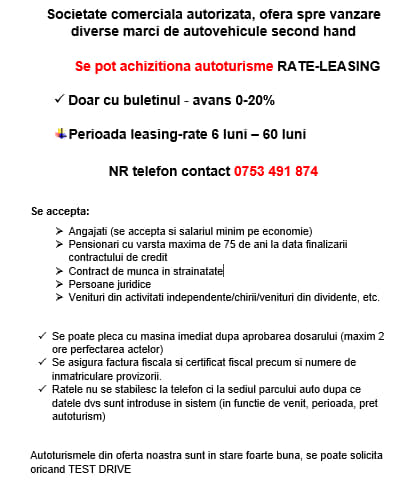 Societate comerciala autorizata, ofera spre vanzare diverse marci de autovehicule second hand

Se pot achizitiona autoturisme RATE-LEASING

✓ Doar cu buletinul - avans 0-20%

Perioada leasing-rate 6 luni – 60 luni

NR telefon contact 0753 491 874

Se accepta:

➢ Angajati (se accepta si salariul minim pe economie)
➢ Pensionari cu varsta maxima de 75 de ani la data finalizarii contractului de credit
➢ Contract de munca in strainatate
➢ Persoane juridice
➢ Venituri din activitati independente/chirii/venituri din dividente, etc.

✓ Se poate pleca cu masina imediat dupa aprobarea dosarului (maxim 2 ore perfectarea actelor)
✓ Se asigura factura fiscala si certificat fiscal precum si numere de inmatriculare provizorii.
✓ Ratele nu se stabilesc la telefon ci la sediul parcului auto dupa ce datele dvs sunt introduse in sistem (in functie de venit, perioada, pret autoturism)

Autoturismele din oferta noastra sunt in stare foarte buna, se poate solicita oricand TEST DRIVE